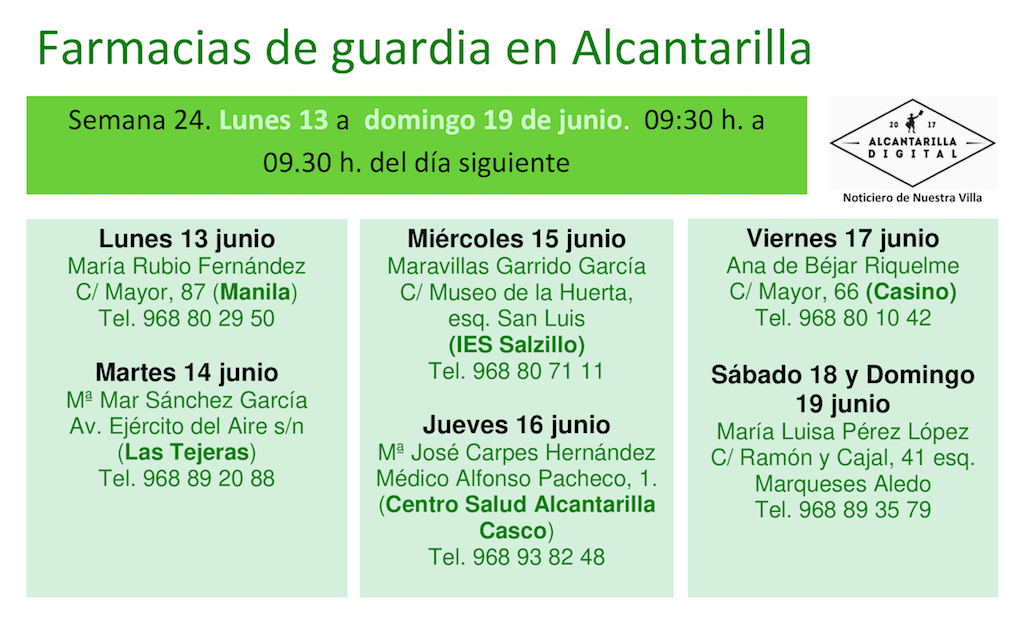 Farmacias de guardia en Alcantarilla

Semana 24. Lunes 13 a domingo 19 de junio. 09:30 h. a 09.30 h. del día siguiente

20 17
ALCANTARILLA
DIGITAL
Noticiero de Nuestra Villa

Lunes 13 junio
María Rubio Fernández
C/ Mayor, 87 (Manila)
Tel. 968 80 29 50

Martes 14 junio
Mª Mar Sánchez García
Av. Ejército del Aire s/n
(Las Tejeras)
Tel. 968 89 20 88

Miércoles 15 junio
Maravillas Garrido García
C/ Museo de la Huerta,
esq. San Luis
(IES Salzillo)
Tel. 968 80 71 11

Jueves 16 junio
Mª José Carpes Hernández
Médico Alfonso Pacheco, 1.
(Centro Salud Alcantarilla Casco)
Tel. 968 93 82 48

Viernes 17 junio
Ana de Béjar Riquelme
C/ Mayor, 66 (Casino)
Tel. 968 80 10 42

Sábado 18 y Domingo 19 junio
María Luisa Pérez López
C/ Ramón y Cajal, 41 esq.
Marqueses Aledo
Tel. 968 89 35 79